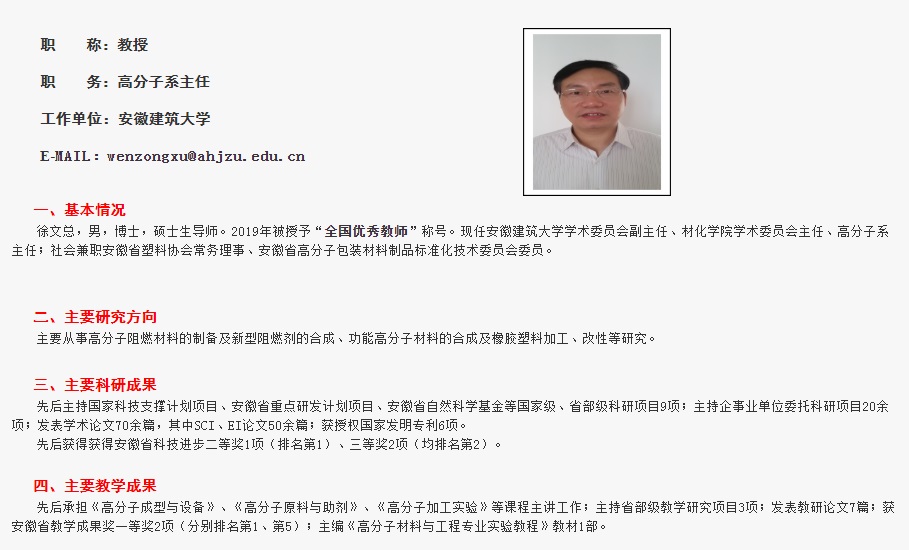 职　　称：教授

职　　务：高分子系主任

工作单位：安徽建筑大学

E-MAIL：wenzongxu@ahjzu.edu.cn

一、基本情况

徐文总，男，博士，硕士生导师。2019年被授予“全国优秀教师”称号。现任安徽建筑大学学术委员会副主任、材化学院学术委员会主任、高分子系主任；社会兼职安徽省塑料协会常务理事、安徽省高分子包装材料制品标准化技术委员会委员。

二、主要研究方向

主要从事高分子阻燃材料的制备及新型阻燃剂的合成、功能高分子材料的合成及橡胶塑料加工、改性等研究。

三、主要科研成果

先后主持国家科技支撑计划项目、安徽省重点研发计划项目、安徽省自然科学基金等国家级、省部级科研项目9项；主持企事业单位委托科研项目20余项；发表学术论文70余篇，其中SCI、EI论文50余篇；获授权国家发明专利6项。

先后获得获得安徽省科技进步二等奖1项（排名第1）、三等奖2项（均排名第2）。

四、主要教学成果

先后承担《高分子成型与设备》、《高分子原料与助剂》、《高分子加工实验》等课程主讲工作；主持省部级教学研究项目3项；发表教研论文7篇；获安徽省教学成果奖一等奖2项（分别排名第1、第5）；主编《高分子材料与工程专业实验教程》教材1部。